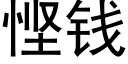 悭钱